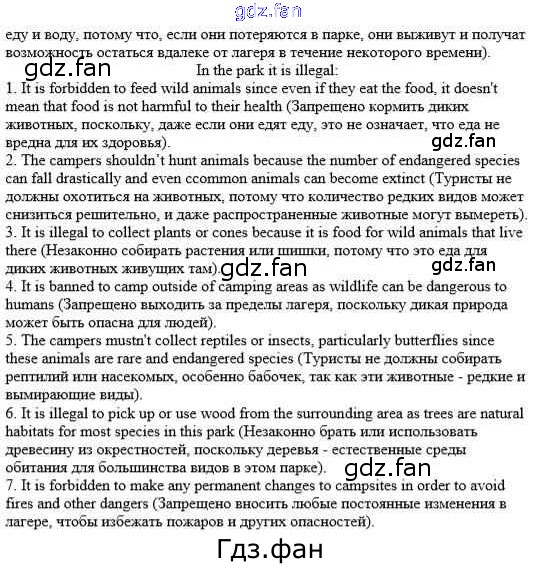 gdz.fan

еду и воду, потому что, если они потеряются в парке, они выживут и получат возможность остаться вдалеке от лагеря в течение некоторого времени).

gdz.fan

In the park it is illegal:

1. It is forbidden to feed wild animals since even if they eat the food, it doesn't mean that food is not harmful to their health (Запрещено кормить диких животных, поскольку, даже если они едят еду, это не означает, что еда не вредна для их здоровья).

gdz.fan

2. The campers shouldn't hunt animals because the number of endangered species can fall drastically and even ccommon animals can become extinct (Туристы не должны охотиться на животных, потому что количество редких видов может снизиться решительно, и даже распространенные животные могут вымереть).

3. It is illegal to collect plants or cones because it is food for wild animals that live there (Незаконно собирать растения или шишки, потому что это еда для диких животных живущих там).

gdz.fan gdz.fan

4. It is banned to camp outside of camping areas as wildlife can be dangerous to humans (Запрещено выходить за пределы лагеря, поскольку дикая природа может быть опасна для людей).

5. The campers mustn't collect reptiles or insects, particularly butterflies since these animals are rare and endangered species (Туристы не должны собирать рептилий или насекомых, особенно бабочек, так как эти животные - редкие и вымирающие виды).

6. It is illegal to pick up or use wood from the surrounding area as trees are natural habitats for most species in this park (Незаконно брать или использовать древесину из окрестностей, поскольку деревья - естественные среды обитания для большинства видов в этом парке).

gdz.fan

7. It is forbidden to make any permanent changes to campsites in order to avoid fires and other dangers (Запрещено вносить любые постоянные изменения в лагере, чтобы избежать пожаров и других опасностей).

Гдз.фан